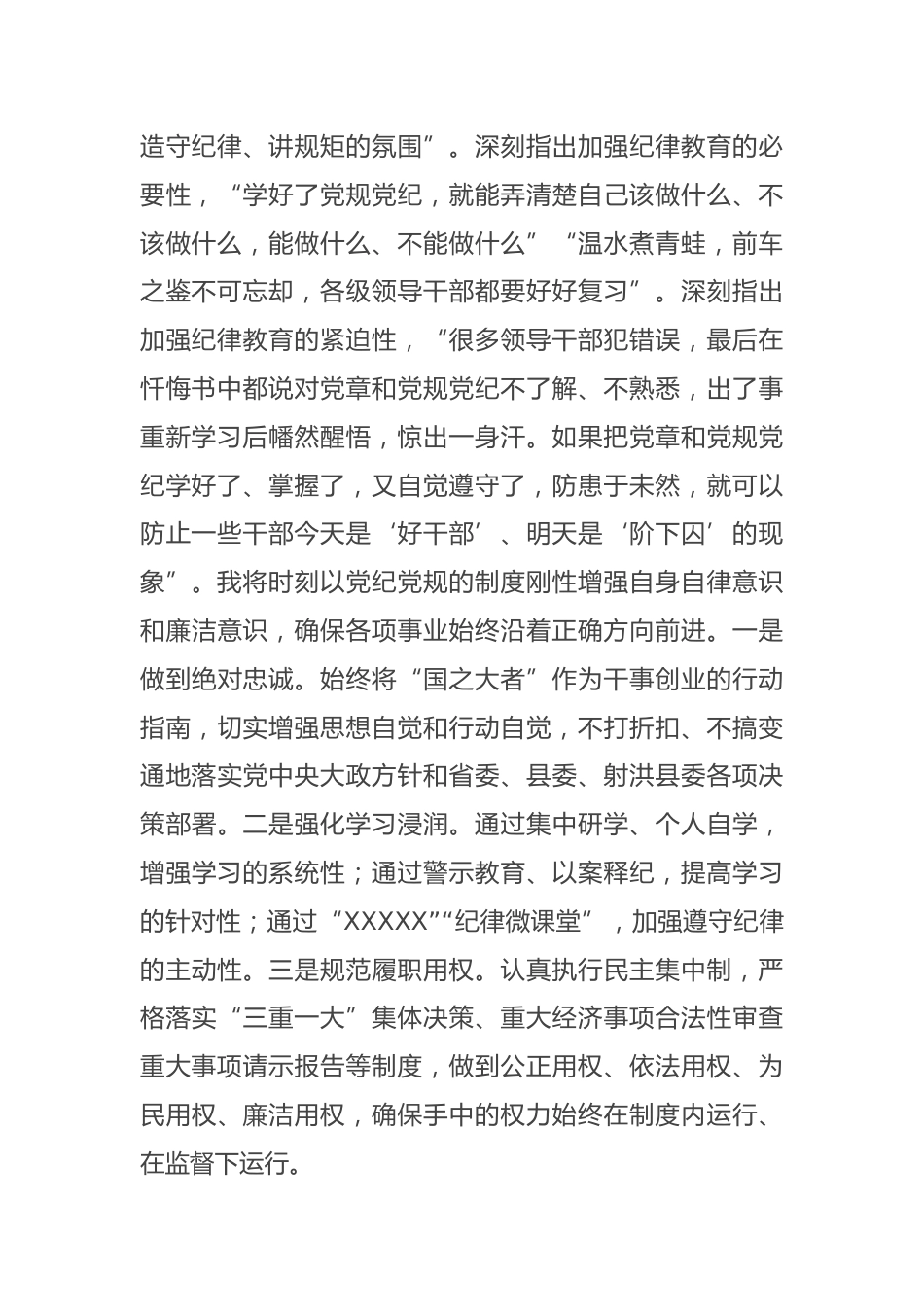 造守纪律、讲规矩的氛围”。深刻指出加强纪律教育的必要性，“学好了党规党纪，就能弄清楚自己该做什么、不该做什么，能做什么、不能做什么”“温水煮青蛙，前车之鉴不可忘却，各级领导干部都要好好复习”。深刻指出加强纪律教育的紧迫性，“很多领导干部犯错误，最后在忏悔书中都说对党章和党规党纪不了解、不熟悉，出了事重新学习后幡然醒悟，惊出一身汗。如果把党章和党规党纪学好了、掌握了，又自觉遵守了，防患于未然，就可以防止一些干部今天是‘好干部’、明天是‘阶下囚’的现象”。我将时刻以党纪党规的制度刚性增强自身自律意识和廉洁意识，确保各项事业始终沿着正确方向前进。一是做到绝对忠诚。始终将“国之大者”作为干事创业的行动指南，切实增强思想自觉和行动自觉，不打折扣、不搞变通地落实党中央大政方针和省委、县委、射洪县委各项决策部署。二是强化学习浸润。通过集中研学、个人自学，增强学习的系统性；通过警示教育、以案释纪，提高学习的针对性；通过“XXXXX”“纪律微课堂”，加强遵守纪律的主动性。三是规范履职用权。认真执行民主集中制，严格落实“三重一大”集体决策、重大经济事项合法性审查重大事项请示报告等制度，做到公正用权、依法用权、为民用权、廉洁用权，确保手中的权力始终在制度内运行、在监督下运行。